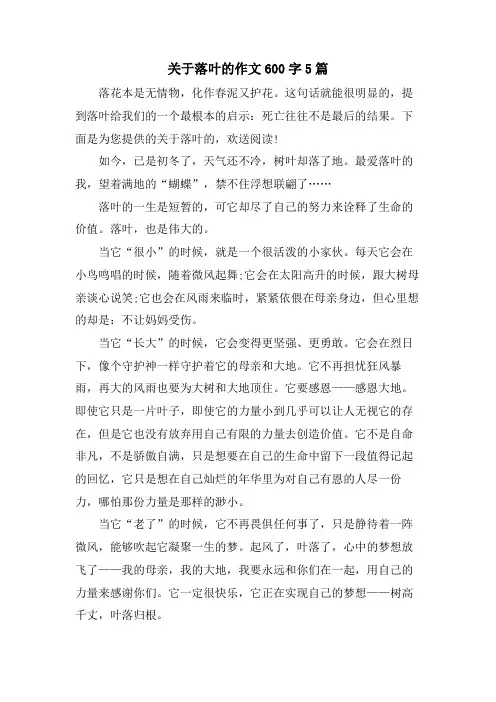 关于落叶的作文600字5篇

落花本是无情物，化作春泥又护花。这句话就能很明显的，提到落叶给我们的一个最根本的启示：死亡往往不是最后的结果。下面是为您提供的关于落叶的，欢送阅读！

如今，已是初冬了，天气还不冷，树叶却落了地。最爱落叶的我，望着满地的“蝴蝶”，禁不住浮想联翩了……

落叶的一生是短暂的，可它却尽了自己的努力来诠释了生命的价值。落叶，也是伟大的。

当它“很小”的时候，就是一个很活泼的小家伙。每天它会在小鸟鸣唱的时候，随着微风起舞;它会在太阳高升的时候，跟大树母亲谈心说笑;它也会在风雨来临时，紧紧依偎在母亲身边，但心里想的却是：不让妈妈受伤。

当它“长大”的时候，它会变得更坚强、更勇敢。它会在烈日下，像个守护神一样守护着它的母亲和大地。它不再担忧狂风暴雨，再大的风雨也要为大树和大地顶住。它要感恩——感恩大地。即使它只是一片叶子，即使它的力量小到几乎可以让人无视它的存在，但是它也没有放弃用自己有限的力量去创造价值。它不是自命非凡，不是骄傲自满，只是想要在自己的生命中留下一段值得记起的回忆，它只是想在自己灿烂的年华里为对自己有恩的人尽一份力，哪怕那份力量是那样的渺小。

当它“老了”的时候，它不再畏惧任何事了，只是静待着一阵微风，能够吹起它凝聚一生的梦。起风了，叶落了，心中的梦想放飞了——我的母亲，我的大地，我要永远和你们在一起，用自己的力量来感谢你们。它一定很快乐，它正在实现自己的梦想——树高千丈，叶落归根。